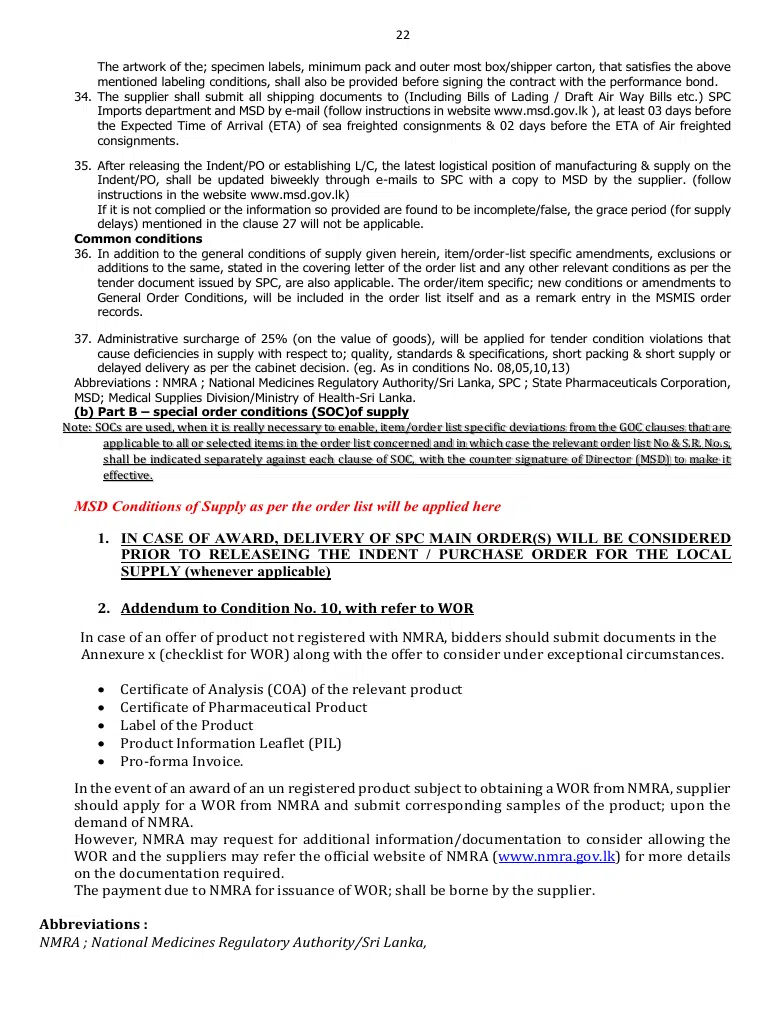 22

The artwork of the; specimen labels, minimum pack and outer most box/shipper carton, that satisfies the above mentioned labeling conditions, shall also be provided before signing the contract with the performance bond.

34. The supplier shall submit all shipping documents to (Including Bills of Lading / Draft Air Way Bills etc.) SPC Imports department and MSD by e-mail (follow instructions in website www.msd.gov.lk ), at least 03 days before the Expected Time of Arrival (ETA) of sea freighted consignments & 02 days before the ETA of Air freighted consignments.

35. After releasing the Indent/PO or establishing L/C, the latest logistical position of manufacturing & supply on the Indent/PO, shall be updated biweekly through e-mails to SPC with a copy to MSD by the supplier. (follow instructions in the website www.msd.gov.lk)
If it is not complied or the information so provided are found to be incomplete/false, the grace period (for supply delays) mentioned in the clause 27 will not be applicable.

Common conditions

36. In addition to the general conditions of supply given herein, item/order-list specific amendments, exclusions or additions to the same, stated in the covering letter of the order list and any other relevant conditions as per the tender document issued by SPC, are also applicable. The order/item specific; new conditions or amendments to General Order Conditions, will be included in the order list itself and as a remark entry in the MSMIS order records.

37. Administrative surcharge of 25% (on the value of goods), will be applied for tender condition violations that cause deficiencies in supply with respect to; quality, standards & specifications, short packing & short supply or delayed delivery as per the cabinet decision. (eg. As in conditions No. 08,05,10,13)

Abbreviations : NMRA ; National Medicines Regulatory Authority/Sri Lanka, SPC ; State Pharmaceuticals Corporation, MSD; Medical Supplies Division/Ministry of Health-Sri Lanka.

(b) Part B – special order conditions (SOC)of supply

Note: SOCs are used, when it is really necessary to enable, item/order list specific deviations from the GOC clauses that are applicable to all or selected items in the order list concerned and in which case the relevant order list No & S.R. No.s, shall be indicated separately against each clause of SOC, with the counter signature of Director (MSD) to make it effective.

MSD Conditions of Supply as per the order list will be applied here

1. IN CASE OF AWARD, DELIVERY OF SPC MAIN ORDER(S) WILL BE CONSIDERED PRIOR TO RELEASEING THE INDENT / PURCHASE ORDER FOR THE LOCAL SUPPLY (whenever applicable)

2. Addendum to Condition No. 10, with refer to WOR

In case of an offer of product not registered with NMRA, bidders should submit documents in the Annexure x (checklist for WOR) along with the offer to consider under exceptional circumstances.

• Certificate of Analysis (COA) of the relevant product
• Certificate of Pharmaceutical Product
• Label of the Product
• Product Information Leaflet (PIL)
• Pro-forma Invoice.

In the event of an award of an un registered product subject to obtaining a WOR from NMRA, supplier should apply for a WOR from NMRA and submit corresponding samples of the product; upon the demand of NMRA.
However, NMRA may request for additional information/documentation to consider allowing the WOR and the suppliers may refer the official website of NMRA (www.nmra.gov.lk) for more details on the documentation required.
The payment due to NMRA for issuance of WOR; shall be borne by the supplier.

Abbreviations :
NMRA ; National Medicines Regulatory Authority/Sri Lanka,